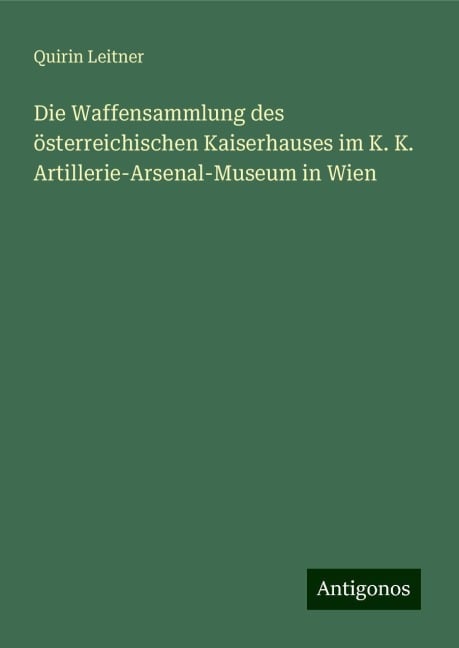 Quirin Leitner

Die Waffensammlung des österreichischen Kaiserhauses im K. K. Artillerie-Arsenal-Museum in Wien

Antigonos